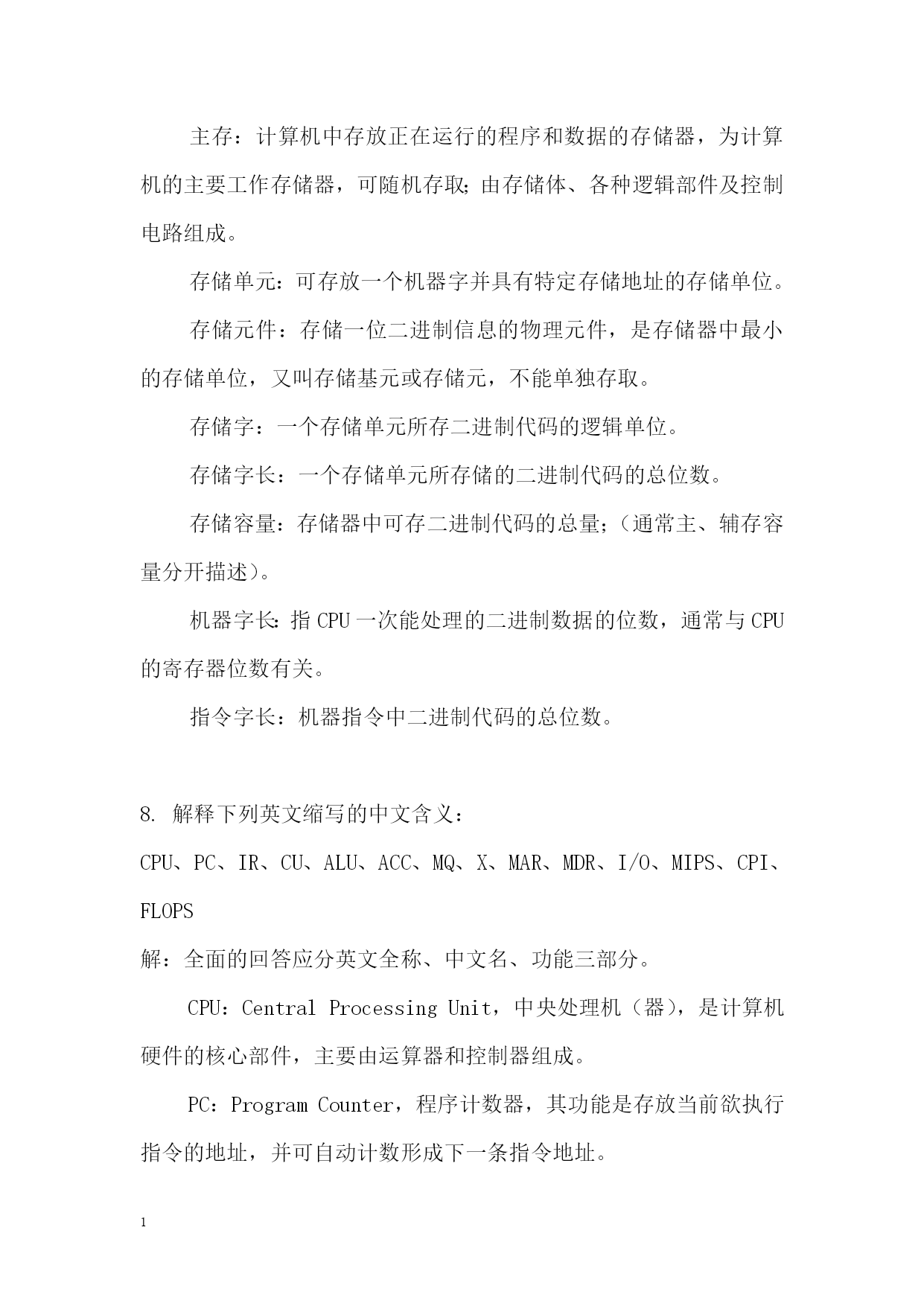 主存：计算机中存放正在运行的程序和数据的存储器，为计算机的主要工作存储器，可随机存取；由存储体、各种逻辑部件及控制电路组成。

存储单元：可存放一个机器字并具有特定存储地址的存储单位。

存储元件：存储一位二进制信息的物理元件，是存储器中最小的存储单位，又叫存储基元或存储元，不能单独存取。

存储字：一个存储单元所存二进制代码的逻辑单位。

存储字长：一个存储单元所存储的二进制代码的总位数。

存储容量：存储器中可存二进制代码的总量；（通常主、辅存容量分开描述）。

机器字长：指 CPU 一次能处理的二进制数据的位数，通常与 CPU 的寄存器位数有关。

指令字长：机器指令中二进制代码的总位数。

8. 解释下列英文缩写的中文含义：

CPU、PC、IR、CU、ALU、ACC、MQ、X、MAR、MDR、I/O、MIPS、CPI、FLOPS

解：全面的回答应分英文全称、中文名、功能三部分。

CPU：Central Processing Unit，中央处理机（器），是计算机硬件的核心部件，主要由运算器和控制器组成。

PC：Program Counter，程序计数器，其功能是存放当前欲执行指令的地址，并可自动计数形成下一条指令地址。

1